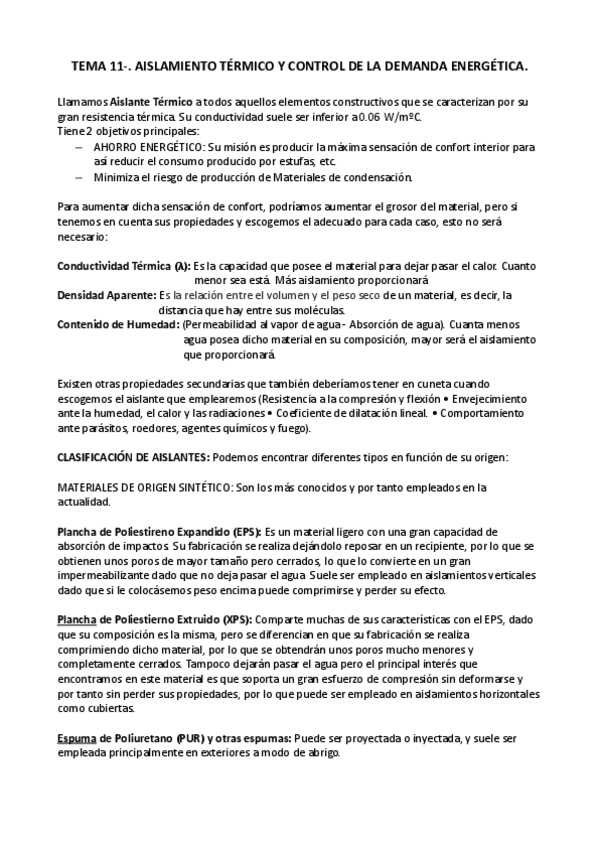 TEMA 11-. AISLAMIENTO TÉRMICO Y CONTROL DE LA DEMANDA ENERGÉTICA.

Llamamos Aislante Térmico a todos aquellos elementos constructivos que se caracterizan por su gran resistencia térmica. Su conductividad suele ser inferior a 0.06 W/mºC.
Tiene 2 objetivos principales:
– AHORRO ENERGÉTICO: Su misión es producir la máxima sensación de confort interior para así reducir el consumo producido por estufas, etc.
– Minimiza el riesgo de producción de Materiales de condensación.

Para aumentar dicha sensación de confort, podríamos aumentar el grosor del material, pero si tenemos en cuenta sus propiedades y escogemos el adecuado para cada caso, esto no será necesario:

Conductividad Térmica (λ): Es la capacidad que posee el material para dejar pasar el calor. Cuanto menor sea está. Más aislamiento proporcionará
Densidad Aparente: Es la relación entre el volumen y el peso seco de un material, es decir, la distancia que hay entre sus moléculas.
Contenido de Humedad: (Permeabilidad al vapor de agua - Absorción de agua). Cuanta menos agua posea dicho material en su composición, mayor será el aislamiento que proporcionará.

Existen otras propiedades secundarias que también deberíamos tener en cuneta cuando escogemos el aislante que emplearemos (Resistencia a la compresión y flexión • Envejecimiento ante la humedad, el calor y las radiaciones • Coeficiente de dilatación lineal. • Comportamiento ante parásitos, roedores, agentes químicos y fuego).

CLASIFICACIÓN DE AISLANTES: Podemos encontrar diferentes tipos en función de su origen:

MATERIALES DE ORIGEN SINTÉTICO: Son los más conocidos y por tanto empleados en la actualidad.

Plancha de Poliestireno Expandido (EPS): Es un material ligero con una gran capacidad de absorción de impactos. Su fabricación se realiza dejándolo reposar en un recipiente, por lo que se obtienen unos poros de mayor tamaño pero cerrados, lo que lo convierte en un gran impermeabilizante dado que no deja pasar el agua. Suele ser empleado en aislamientos verticales dado que si le colocásemos peso encima puede comprimirse y perder su efecto.

Plancha de Poliestierno Extruido (XPS): Comparte muchas de sus características con el EPS, dado que su composición es la misma, pero se diferencian en que su fabricación se realiza comprimiendo dicho material, por lo que se obtendrán unos poros mucho menores y completamente cerrados. Tampoco dejarán pasar el agua pero el principal interés que encontramos en este material es que soporta un gran esfuerzo de compresión sin deformarse y por tanto sin perder sus propiedades, por lo que puede ser empleado en aislamientos horizontales como cubiertas.

Espuma de Poliuretano (PUR) y otras espumas: Puede ser proyectada o inyectada, y suele ser empleada principalmente en exteriores a modo de abrigo.